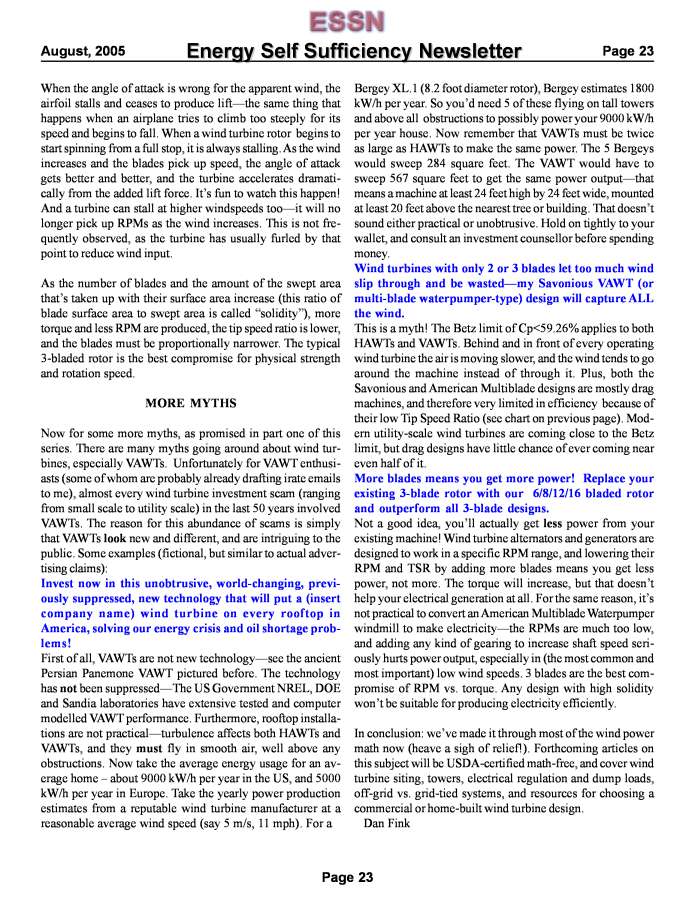 ESSN

August, 2005 Energy Self Sufficiency Newsletter Page 23

When the angle of attack is wrong for the apparent wind, the airfoil stalls and ceases to produce lift—the same thing that happens when an airplane tries to climb too steeply for its speed and begins to fall. When a wind turbine rotor begins to start spinning from a full stop, it is always stalling. As the wind increases and the blades pick up speed, the angle of attack gets better and better, and the turbine accelerates dramatically from the added lift force. It's fun to watch this happen! And a turbine can stall at higher windspeeds too—it will no longer pick up RPMs as the wind increases. This is not frequently observed, as the turbine has usually furled by that point to reduce wind input.

As the number of blades and the amount of the swept area that's taken up with their surface area increase (this ratio of blade surface area to swept area is called "solidity"), more torque and less RPM are produced, the tip speed ratio is lower, and the blades must be proportionally narrower. The typical 3-bladed rotor is the best compromise for physical strength and rotation speed.

MORE MYTHS

Now for some more myths, as promised in part one of this series. There are many myths going around about wind turbines, especially VAWTs. Unfortunately for VAWT enthusiasts (some of whom are probably already drafting irate emails to me), almost every wind turbine investment scam (ranging from small scale to utility scale) in the last 50 years involved VAWTs. The reason for this abundance of scams is simply that VAWTs look new and different, and are intriguing to the public. Some examples (fictional, but similar to actual advertising claims):
Invest now in this unobtrusive, world-changing, previously suppressed, new technology that will put a (insert company name) wind turbine on every rooftop in America, solving our energy crisis and oil shortage problems!
First of all, VAWTs are not new technology—see the ancient Persian Panemone VAWT pictured before. The technology has not been suppressed—The US Government NREL, DOE and Sandia laboratories have extensive tested and computer modelled VAWT performance. Furthermore, rooftop installations are not practical—turbulence affects both HAWTs and VAWTs, and they must fly in smooth air, well above any obstructions. Now take the average energy usage for an average home – about 9000 kW/h per year in the US, and 5000 kW/h per year in Europe. Take the yearly power production estimates from a reputable wind turbine manufacturer at a reasonable average wind speed (say 5 m/s, 11 mph). For a Bergey XL.1 (8.2 foot diameter rotor), Bergey estimates 1800 kW/h per year. So you'd need 5 of these flying on tall towers and above all obstructions to possibly power your 9000 kW/h per year house. Now remember that VAWTs must be twice as large as HAWTs to make the same power. The 5 Bergeys would sweep 284 square feet. The VAWT would have to sweep 567 square feet to get the same power output—that means a machine at least 24 feet high by 24 feet wide, mounted at least 20 feet above the nearest tree or building. That doesn't sound either practical or unobtrusive. Hold on tightly to your wallet, and consult an investment counsellor before spending money.
Wind turbines with only 2 or 3 blades let too much wind slip through and be wasted—my Savonious VAWT (or multi-blade waterpumper-type) design will capture ALL the wind.
This is a myth! The Betz limit of Cp<59.26% applies to both HAWTs and VAWTs. Behind and in front of every operating wind turbine the air is moving slower, and the wind tends to go around the machine instead of through it. Plus, both the Savonious and American Multiblade designs are mostly drag machines, and therefore very limited in efficiency because of their low Tip Speed Ratio (see chart on previous page). Modern utility-scale wind turbines are coming close to the Betz limit, but drag designs have little chance of ever coming near even half of it.
More blades means you get more power! Replace your existing 3-blade rotor with our 6/8/12/16 bladed rotor and outperform all 3-blade designs.
Not a good idea, you'll actually get less power from your existing machine! Wind turbine alternators and generators are designed to work in a specific RPM range, and lowering their RPM and TSR by adding more blades means you get less power, not more. The torque will increase, but that doesn't help your electrical generation at all. For the same reason, it's not practical to convert an American Multiblade Waterpumper windmill to make electricity—the RPMs are much too low, and adding any kind of gearing to increase shaft speed seriously hurts power output, especially in (the most common and most important) low wind speeds. 3 blades are the best compromise of RPM vs. torque. Any design with high solidity won't be suitable for producing electricity efficiently.

In conclusion: we've made it through most of the wind power math now (heave a sigh of relief!). Forthcoming articles on this subject will be USDA-certified math-free, and cover wind turbine siting, towers, electrical regulation and dump loads, off-grid vs. grid-tied systems, and resources for choosing a commercial or home-built wind turbine design.
Dan Fink

Page 23